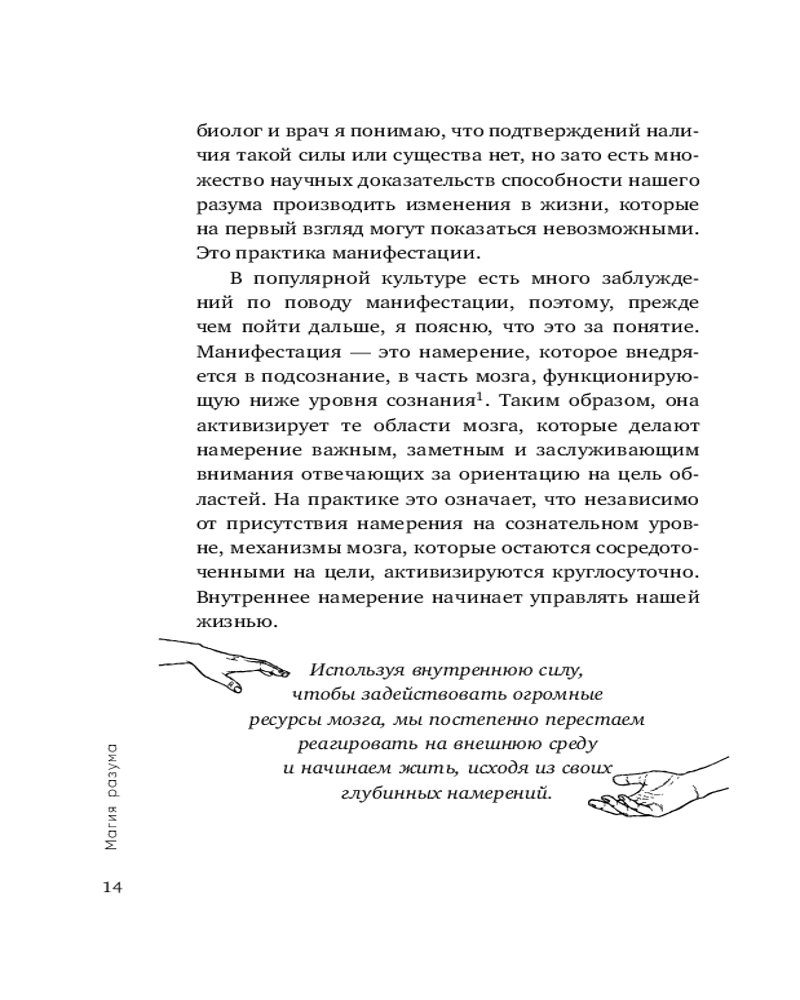 биолог и врач я понимаю, что подтверждений наличия такой силы или существа нет, но зато есть множество научных доказательств способности нашего разума производить изменения в жизни, которые на первый взгляд могут показаться невозможными. Это практика манифестации.

В популярной культуре есть много заблуждений по поводу манифестации, поэтому, прежде чем пойти дальше, я поясню, что это за понятие. Манифестация — это намерение, которое внедряется в подсознание, в часть мозга, функционирующую ниже уровня сознания$^1$. Таким образом, она активизирует те области мозга, которые делают намерение важным, заметным и заслуживающим внимания отвечающих за ориентацию на цель областей. На практике это означает, что независимо от присутствия намерения на сознательном уровне, механизмы мозга, которые остаются сосредоточенными на цели, активизируются круглосуточно. Внутреннее намерение начинает управлять нашей жизнью.

Используя внутреннюю силу, чтобы задействовать огромные ресурсы мозга, мы постепенно перестаем реагировать на внешнюю среду и начинаем жить, исходя из своих глубинных намерений.

Магия разума

14